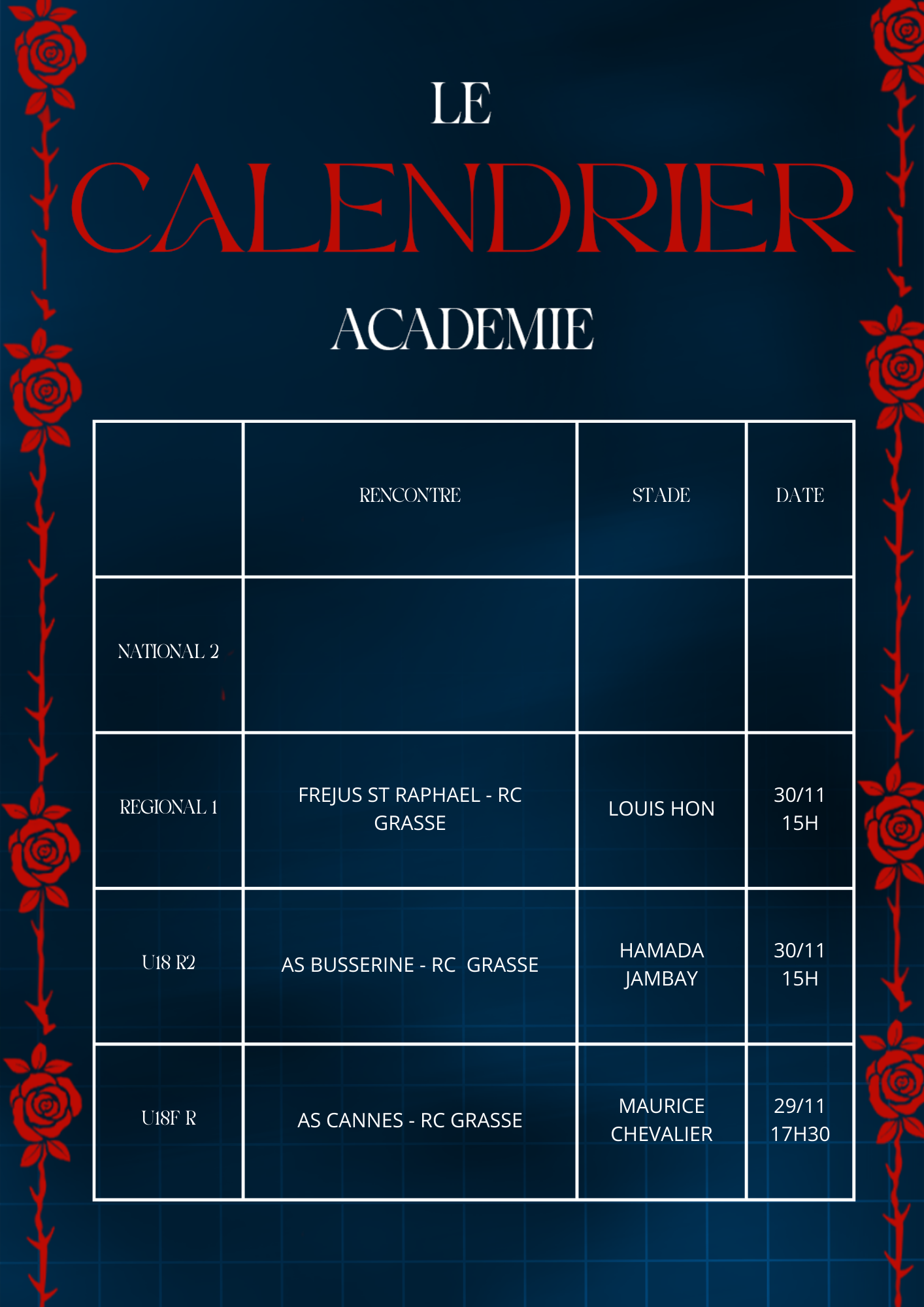 LE

CALENDRIER

ACADEMIE

|  | RENCONTRE | STADE | DATE |
|---|---|---|---|
| NATIONAL 2 |  |  |  |
| REGIONAL 1 | FREJUS ST RAPHAEL - RC GRASSE | LOUIS HON | 30/11 15H |
| U18 R2 | AS BUSSERINE - RC GRASSE | HAMADA JAMBAY | 30/11 15H |
| U18F R | AS CANNES - RC GRASSE | MAURICE CHEVALIER | 29/11 17H30 |